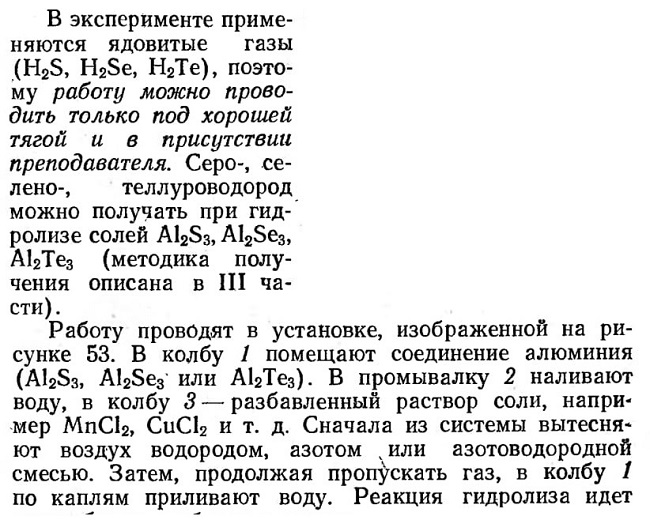 В эксперименте применяются ядовитые газы ($H_2S$, $H_2Se$, $H_2Te$), поэтому работу можно проводить только под хорошей тягой и в присутствии преподавателя. Серо-, селено-, теллуроводород можно получать при гидролизе солей $Al_2S_3$, $Al_2Se_3$, $Al_2Te_3$ (методика получения описана в III части).

Работу проводят в установке, изображенной на рисунке 53. В колбу 1 помещают соединение алюминия ($Al_2S_3$, $Al_2Se_3$ или $Al_2Te_3$). В промывалку 2 наливают воду, в колбу 3 — разбавленный раствор соли, например $MnCl_2$, $CuCl_2$ и т. д. Сначала из системы вытесняют воздух водородом, азотом или азотоводородной смесью. Затем, продолжая пропускать газ, в колбу 1 по каплям приливают воду. Реакция гидролиза идет